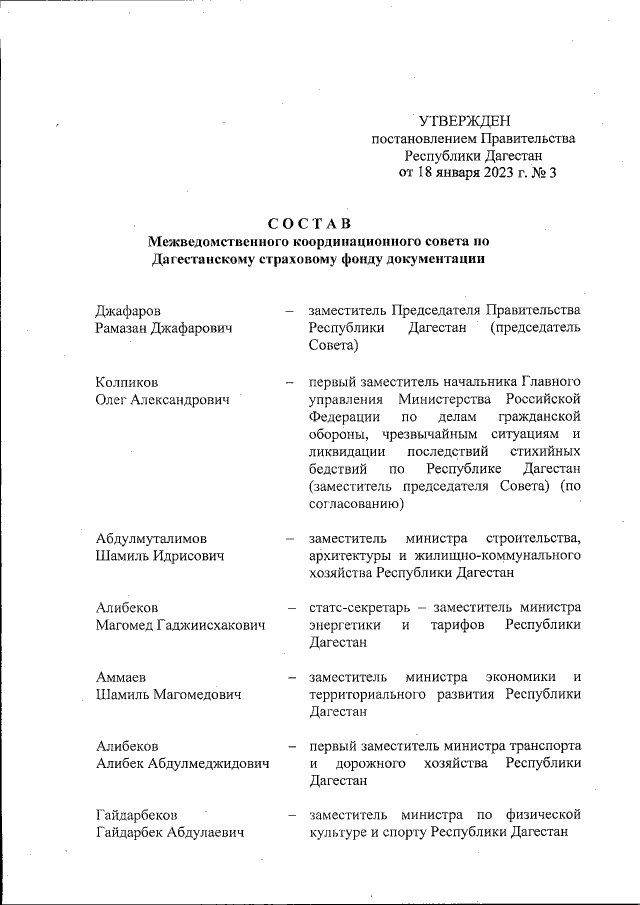 УТВЕРЖДЕН
постановлением Правительства
Республики Дагестан
от 18 января 2023 г. № 3

СОСТАВ
Межведомственного координационного совета по Дагестанскому страховому фонду документации

Джафаров
Рамазан Джафарович
– заместитель Председателя Правительства Республики Дагестан (председатель Совета)

Колпиков
Олег Александрович
– первый заместитель начальника Главного управления Министерства Российской Федерации по делам гражданской обороны, чрезвычайным ситуациям и ликвидации последствий стихийных бедствий по Республике Дагестан (заместитель председателя Совета) (по согласованию)

Абдулмуталимов
Шамиль Идрисович
– заместитель министра строительства, архитектуры и жилищно-коммунального хозяйства Республики Дагестан

Алибеков
Магомед Гаджиисхакович
– статс-секретарь – заместитель министра энергетики и тарифов Республики Дагестан

Аммаев
Шамиль Магомедович
– заместитель министра экономики и территориального развития Республики Дагестан

Алибеков
Алибек Абдулмеджидович
– первый заместитель министра транспорта и дорожного хозяйства Республики Дагестан

Гайдарбеков
Гайдарбек Абдулаевич
– заместитель министра по физической культуре и спорту Республики Дагестан